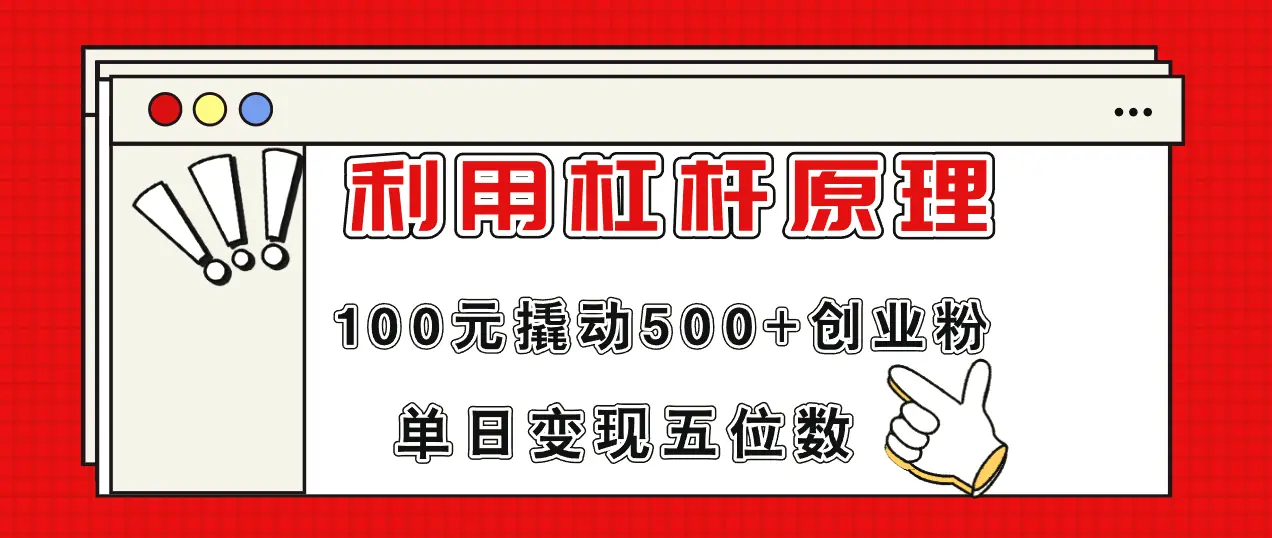 利用杠杆原理

100元撬动500+创业粉

单日变现五位数